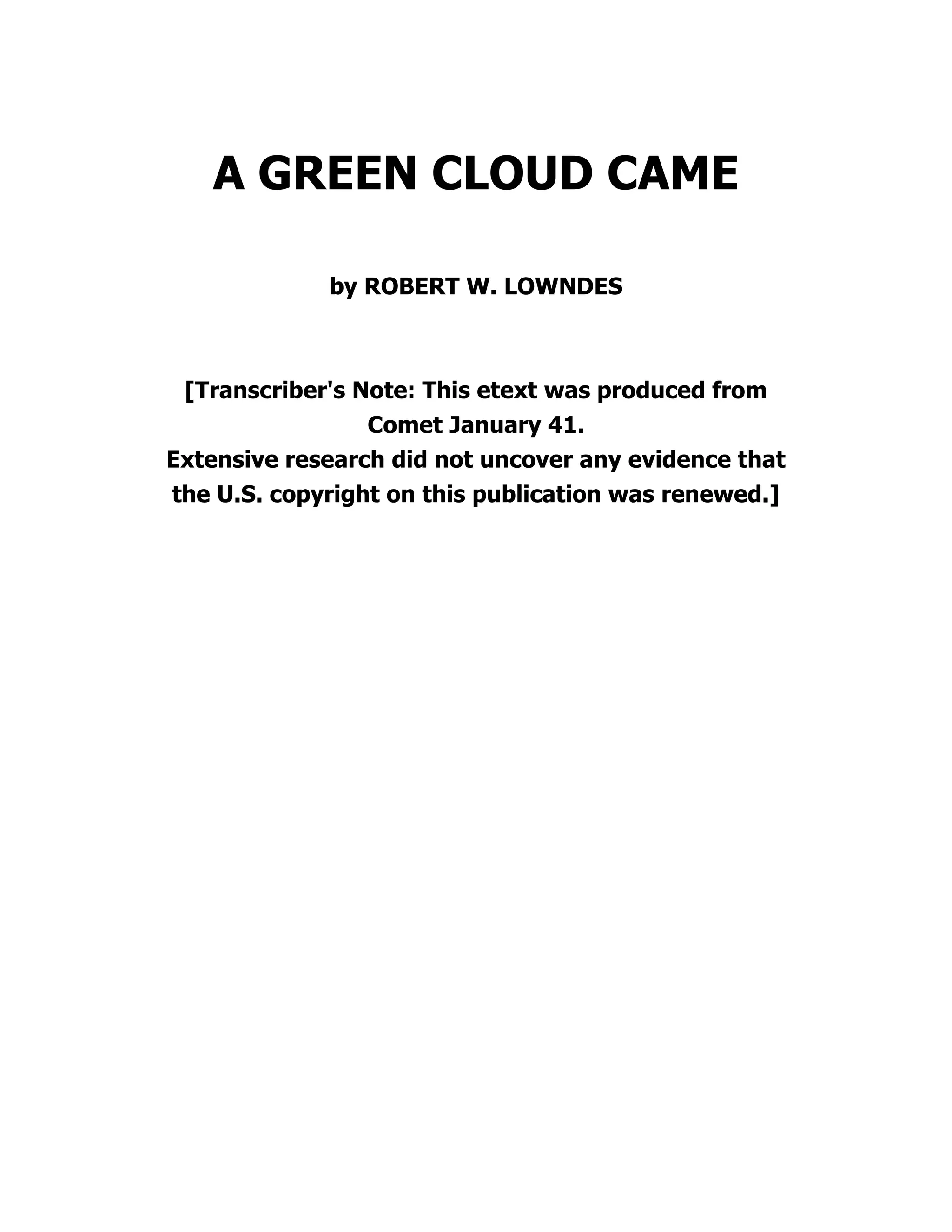 A GREEN CLOUD CAME

by ROBERT W. LOWNDES

[Transcriber's Note: This etext was produced from Comet January 41.
Extensive research did not uncover any evidence that the U.S. copyright on this publication was renewed.]